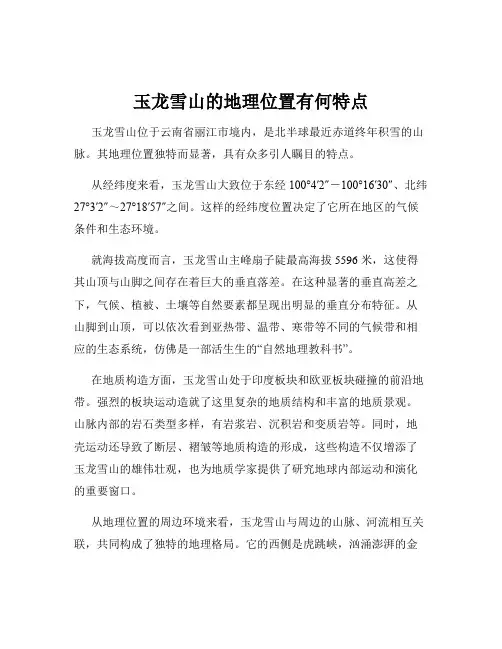 玉龙雪山的地理位置有何特点

玉龙雪山位于云南省丽江市境内，是北半球最近赤道终年积雪的山脉。其地理位置独特而显著，具有众多引人瞩目的特点。

从经纬度来看，玉龙雪山大致位于东经 100°4′2″－100°16′30″、北纬 27°3′2″～27°18′57″之间。这样的经纬度位置决定了它所在地区的气候条件和生态环境。

就海拔高度而言，玉龙雪山主峰扇子陡最高海拔 5596 米，这使得其山顶与山脚之间存在着巨大的垂直落差。在这种显著的垂直高差之下，气候、植被、土壤等自然要素都呈现出明显的垂直分布特征。从山脚到山顶，可以依次看到亚热带、温带、寒带等不同的气候带和相应的生态系统，仿佛是一部活生生的“自然地理教科书”。

在地质构造方面，玉龙雪山处于印度板块和欧亚板块碰撞的前沿地带。强烈的板块运动造就了这里复杂的地质结构和丰富的地质景观。山脉内部的岩石类型多样，有岩浆岩、沉积岩和变质岩等。同时，地壳运动还导致了断层、褶皱等地质构造的形成，这些构造不仅增添了玉龙雪山的雄伟壮观，也为地质学家提供了研究地球内部运动和演化的重要窗口。

从地理位置的周边环境来看，玉龙雪山与周边的山脉、河流相互关联，共同构成了独特的地理格局。它的西侧是虎跳峡，汹涌澎湃的金